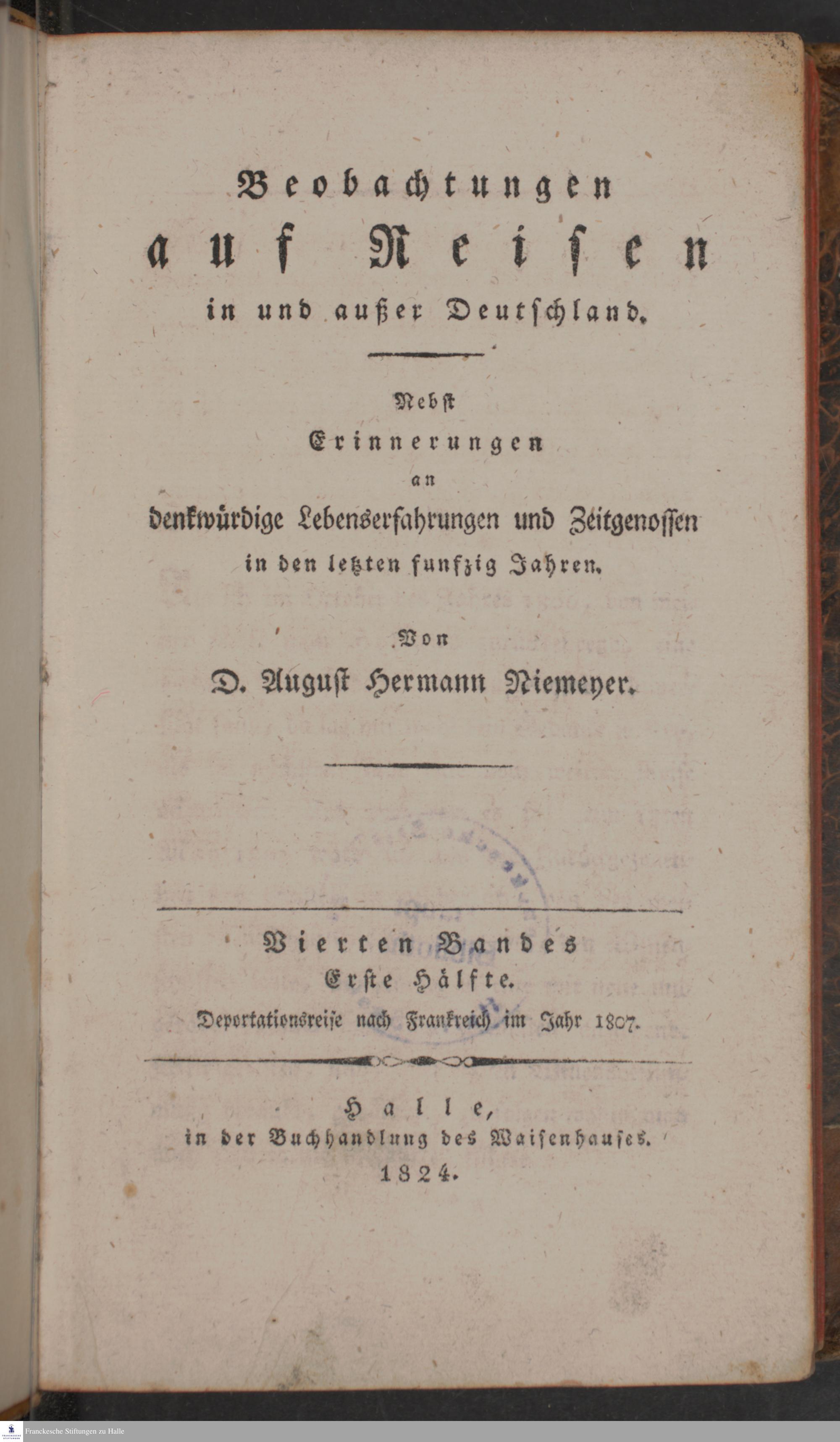 Beobachtungen
auf Reisen
in und außer Deutschland.

Nebst
Erinnerungen
an
denkwürdige Lebenserfahrungen und Zeitgenossen
in den letzten funfzig Jahren.

Von
D. August Hermann Niemeyer.

Vierten Bandes
Erste Hälfte.
Deportationsreise nach Frankreich im Jahr 1807.

Halle,
in der Buchhandlung des Waisenhauses.
1824.

Franckesche Stiftungen zu Halle